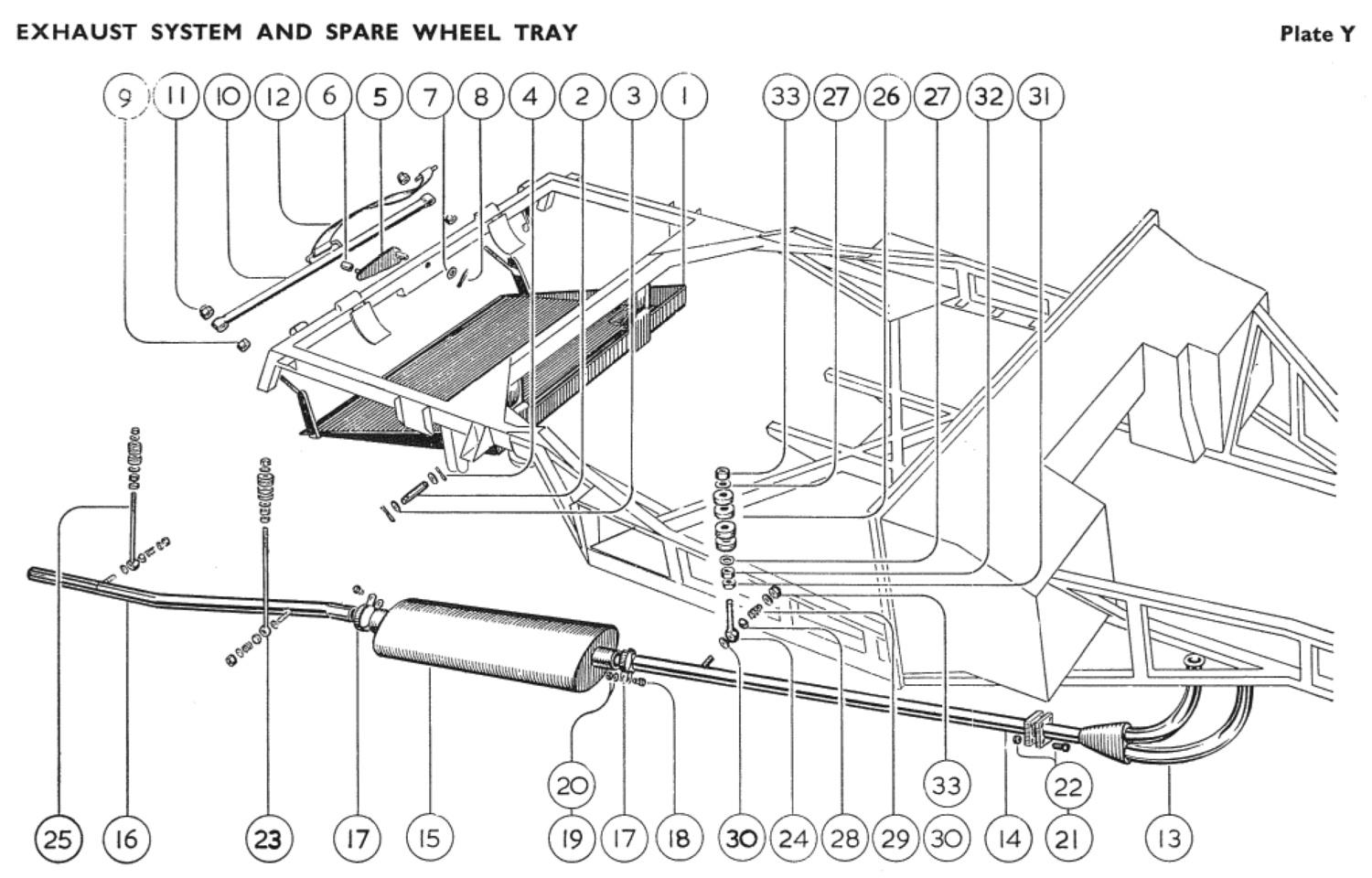 EXHAUST SYSTEM AND SPARE WHEEL TRAY

Plate Y

9 11 10 12 6 5 7 8 4 2 3 1

33 27 26 27 32 31

20

33

22

25 16 23 17 15 19 17 18 30 24 28 29 30 14 21 13